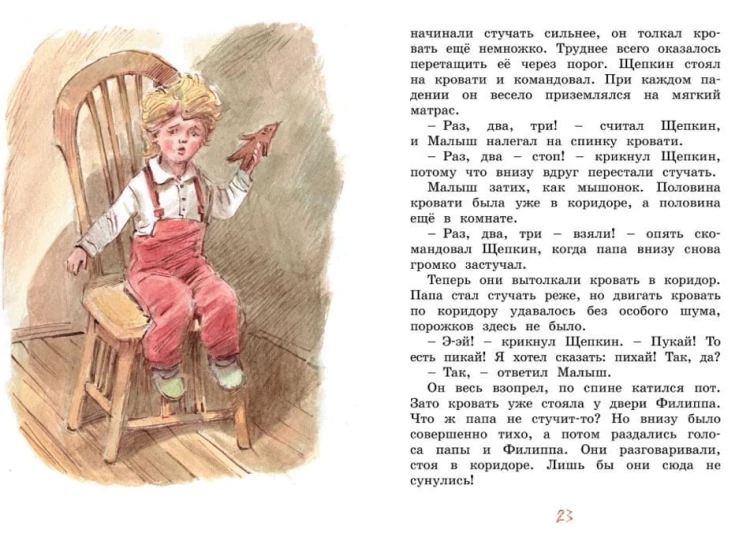 начинали стучать сильнее, он толкал кровать ещё немножко. Труднее всего оказалось перетащить её через порог. Щепкин стоял на кровати и командовал. При каждом падении он весело приземлялся на мягкий матрас.

– Раз, два, три! – считал Щепкин, и Малыш налегал на спинку кровати.

– Раз, два – стоп! – крикнул Щепкин, потому что внизу вдруг перестали стучать.

Малыш затих, как мышонок. Половина кровати была уже в коридоре, а половина ещё в комнате.

– Раз, два, три – взяли! – опять скомандовал Щепкин, когда папа внизу снова громко застучал.

Теперь они вытолкали кровать в коридор. Папа стал стучать реже, но двигать кровать по коридору удавалось без особого шума, порожков здесь не было.

– Э-эй! – крикнул Щепкин. – Пукай! То есть пикай! Я хотел сказать: пихай! Так, да?

– Так, – ответил Малыш.

Он весь взопрел, по спине катился пот. Зато кровать уже стояла у двери Филиппа. Что ж папа не стучит-то? Но внизу было совершенно тихо, а потом раздались голоса папы и Филиппа. Они разговаривали, стоя в коридоре. Лишь бы они сюда не сунулись!

23